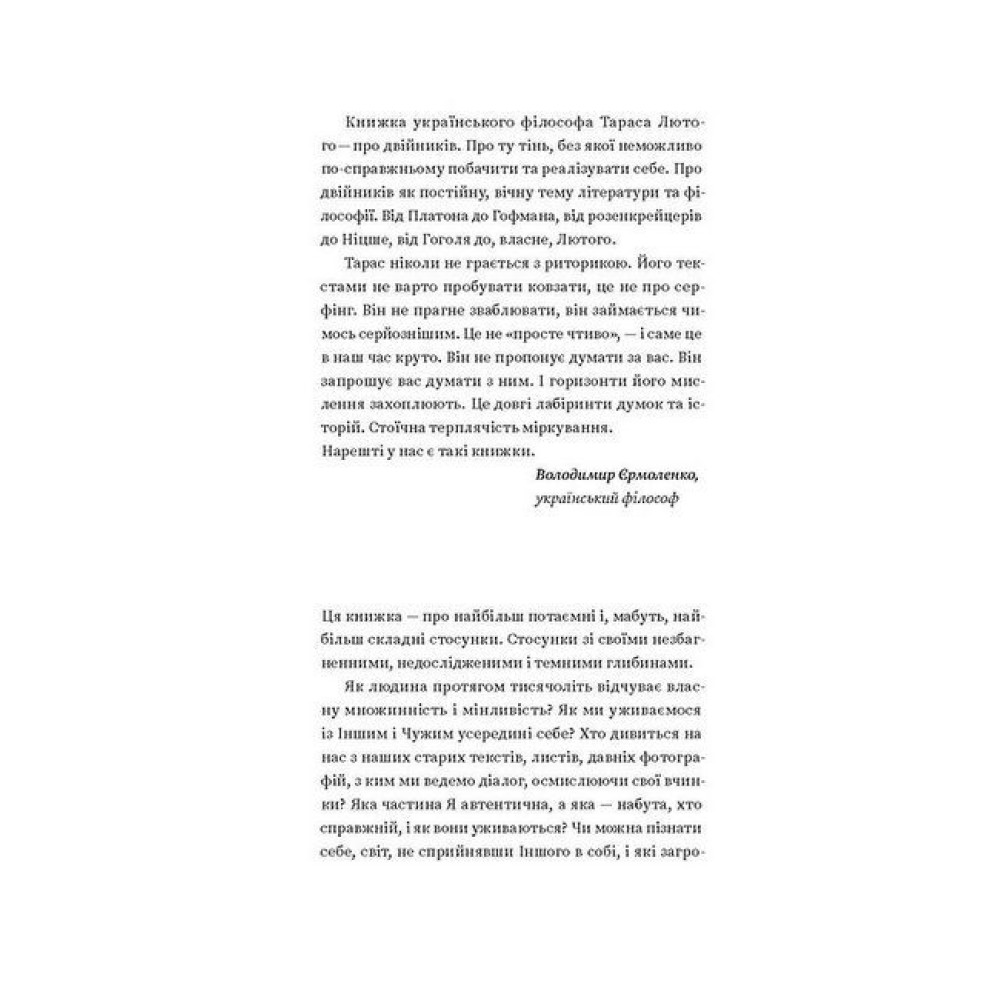 Книжка українського філософа Тараса Лютого — про двійників. Про ту тінь, без якої неможливо по-справжньому побачити та реалізувати себе. Про двійників як постійну, вічну тему літератури та філософії. Від Платона до Гофмана, від розенкрейцерів до Ніцше, від Гоголя до, власне, Лютого.

Тарас ніколи не грається з риторикою. Його текстами не варто пробувати ковзати, це не про серфінг. Він не прагне зваблювати, він займається чимось серйознішим. Це не «просте чтиво», — і саме це в наш час круто. Він не пропонує думати за вас. Він запрошує вас думати з ним. І горизонти його мислення захоплюють. Це довгі лабіринти думок та історій. Стоїчна терплячість міркування.
Нарешті у нас є такі книжки.

Володимир Єрмоленко,
український філософ

Ця книжка — про найбільш потаємні і, мабуть, найбільш складні стосунки. Стосунки зі своїми незбагненними, недослідженими і темними глибинами.

Як людина протягом тисячоліть відчуває власну множинність і мінливість? Як ми уживаємося із Іншим і Чужим усередині себе? Хто дивиться на нас з наших старих текстів, листів, давніх фотографій, з ким ми ведемо діалог, осмислюючи свої вчинки? Яка частина Я автентична, а яка — набута, хто справжній, і як вони уживаються? Чи можна пізнати себе, світ, не сприйнявши Іншого в собі, і які загро-